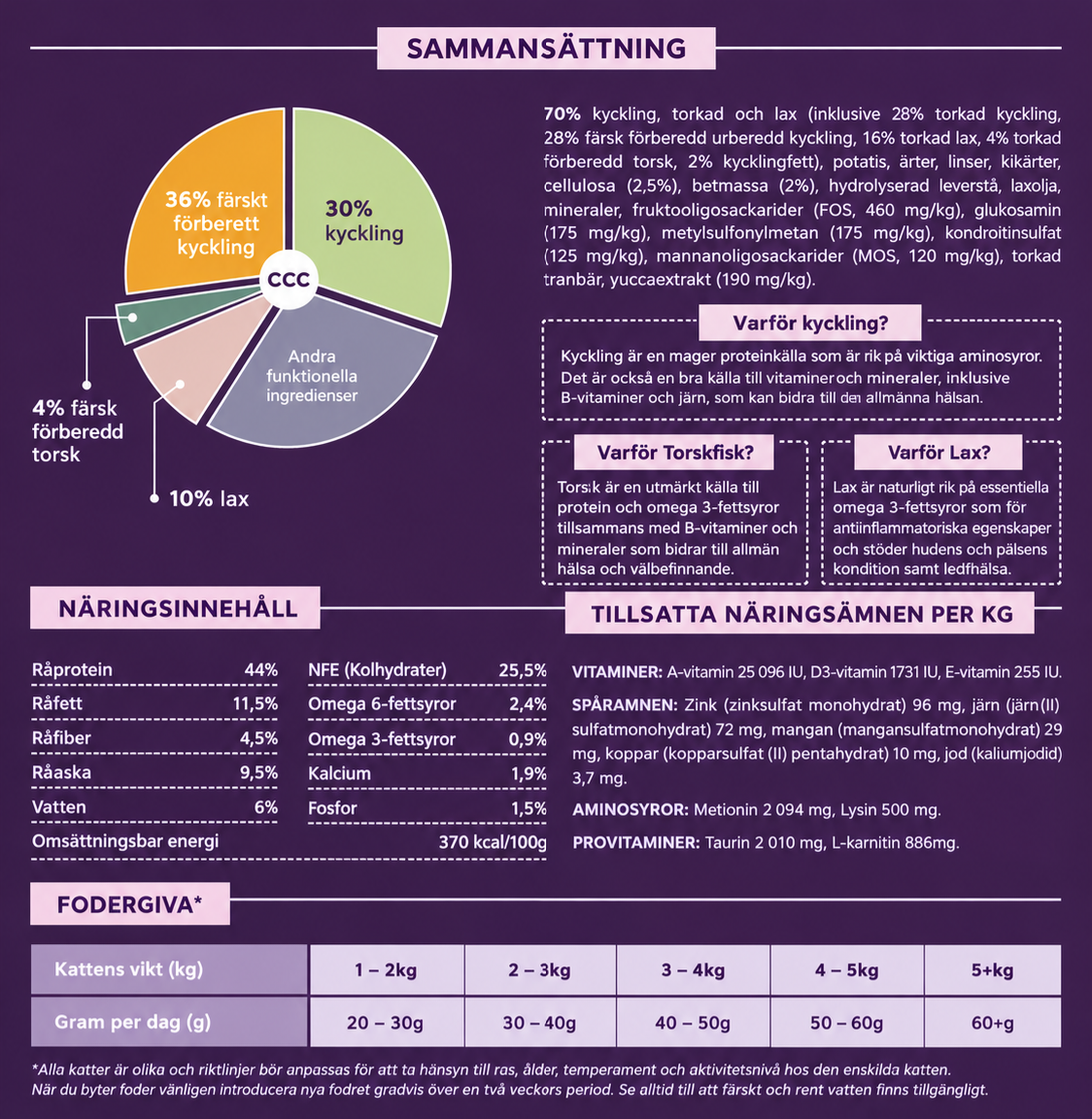 SAMMANSÄTTNING

36% färskt förberett kyckling

30% kyckling

CCC

Andra funktionella ingredienser

4% färsk förberedd torsk

10% lax

70% kyckling, torkad och lax (inklusive 28% torkad kyckling, 28% färsk förberedd urberedd kyckling, 16% torkad lax, 4% torkad förberedd torsk, 2% kycklingfett), potatis, ärter, linser, kikärter, cellulosa (2,5%), betmassa (2%), hydrolyserad leverstå, laxolja, mineraler, fruktooligosackarider (FOS, 460 mg/kg), glukosamin (175 mg/kg), metylsulfonylmetan (175 mg/kg), kondroitinsulfat (125 mg/kg), mannanoligosackarider (MOS, 120 mg/kg), torkad tranbär, yuccaextrakt (190 mg/kg).

Varför kyckling?

Kyckling är en mager proteinkälla som är rik på viktiga aminosyror. Det är också en bra källa till vitaminer och mineraler, inklusive B-vitaminer och järn, som kan bidra till den allmänna hälsan.

Varför Torskfisk?

Torsk är en utmärkt källa till protein och omega 3-fettsyror tillsammans med B-vitaminer och mineraler som bidrar till allmän hälsa och välbefinnande.

Varför Lax?

Lax är naturligt rik på essentiella omega 3-fettsyror som för antiinflammatoriska egenskaper och stöder hudens och pälsens kondition samt ledfhälsa.

NÄRINGSINNEHÅLL

Råprotein 44%
Råfett 11,5%
Råfiber 4,5%
Råaska 9,5%
Vatten 6%
NFE (Kolhydrater) 25,5%
Omega 6-fettsyror 2,4%
Omega 3-fettsyror 0,9%
Kalcium 1,9%
Fosfor 1,5%
Omsättningsbar energi 370 kcal/100g

TILLSATTA NÄRINGSÄMNEN PER KG

VITAMINER: A-vitamin 25 096 IU, D3-vitamin 1731 IU, E-vitamin 255 IU.

SPÅRAMNEN: Zink (zinksulfat monohydrat) 96 mg, järn (järn(II) sulfatmonohydrat) 72 mg, mangan (mangansulfatmonohydrat) 29 mg, koppar (kopparsulfat (II) pentahydrat) 10 mg, jod (kaliumjodid) 3,7 mg.

AMINOSYROR: Metionin 2 094 mg, Lysin 500 mg.

PROVITAMINER: Taurin 2 010 mg, L-karnitin 886mg.

FODERGIVA*

| Kattens vikt (kg) | 1 – 2kg | 2 – 3kg | 3 – 4kg | 4 – 5kg | 5+kg |
|---|---|---|---|---|---|
| Gram per dag (g) | 20 – 30g | 30 – 40g | 40 – 50g | 50 – 60g | 60+g |

*Alla katter är olika och riktlinjer bör anpassas för att ta hänsyn till ras, ålder, temperament och aktivitetsnivå hos den enskilda katten. När du byter foder vänligen introducera nya fodret gradvis över en två veckors period. Se alltid till att färskt och rent vatten finns tillgängligt.